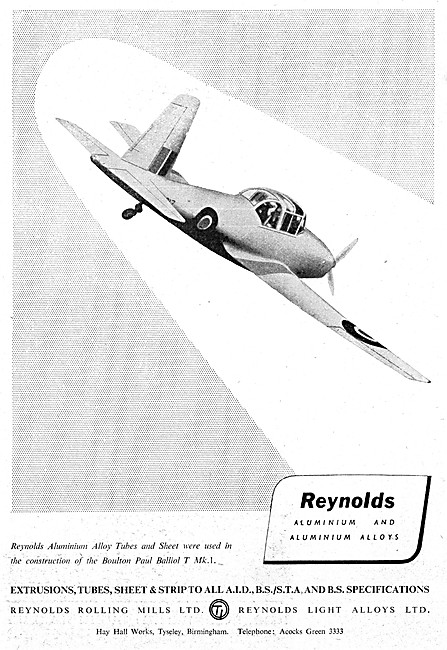 Reynolds
ALUMINIUM AND ALUMINIUM ALLOYS

Reynolds Aluminium Alloy Tubes and Sheet were used in the construction of the Boulton Paul Balliol T Mk.1.

EXTRUSIONS, TUBES, SHEET & STRIP TO ALL A.I.D., B.S./S.T.A. AND B.S. SPECIFICATIONS

REYNOLDS ROLLING MILLS LTD. TI REYNOLDS LIGHT ALLOYS LTD.

Hay Hall Works, Tyseley, Birmingham. Telephone: Acocks Green 3333